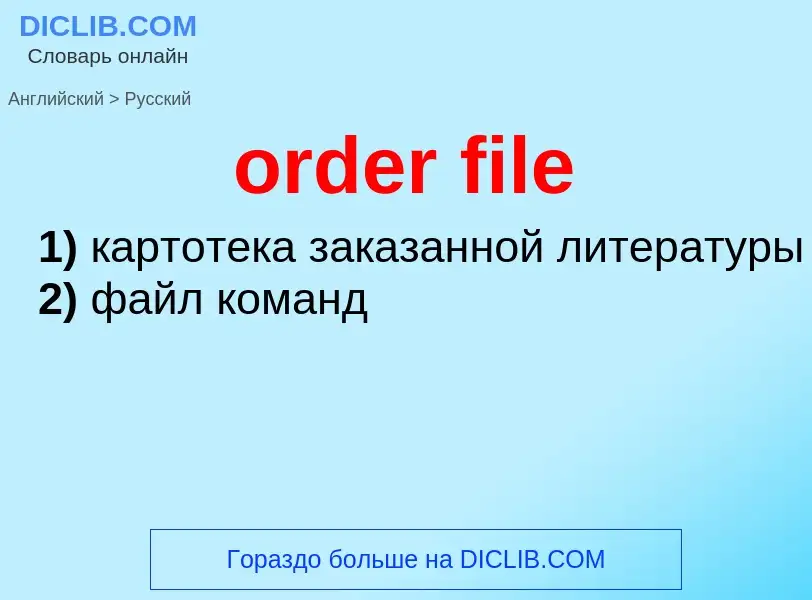 DICLIB.COM
Словарь онлайн

Английский > Русский

order file

1) картотека заказанной литературы
2) файл команд

Гораздо больше на DICLIB.COM